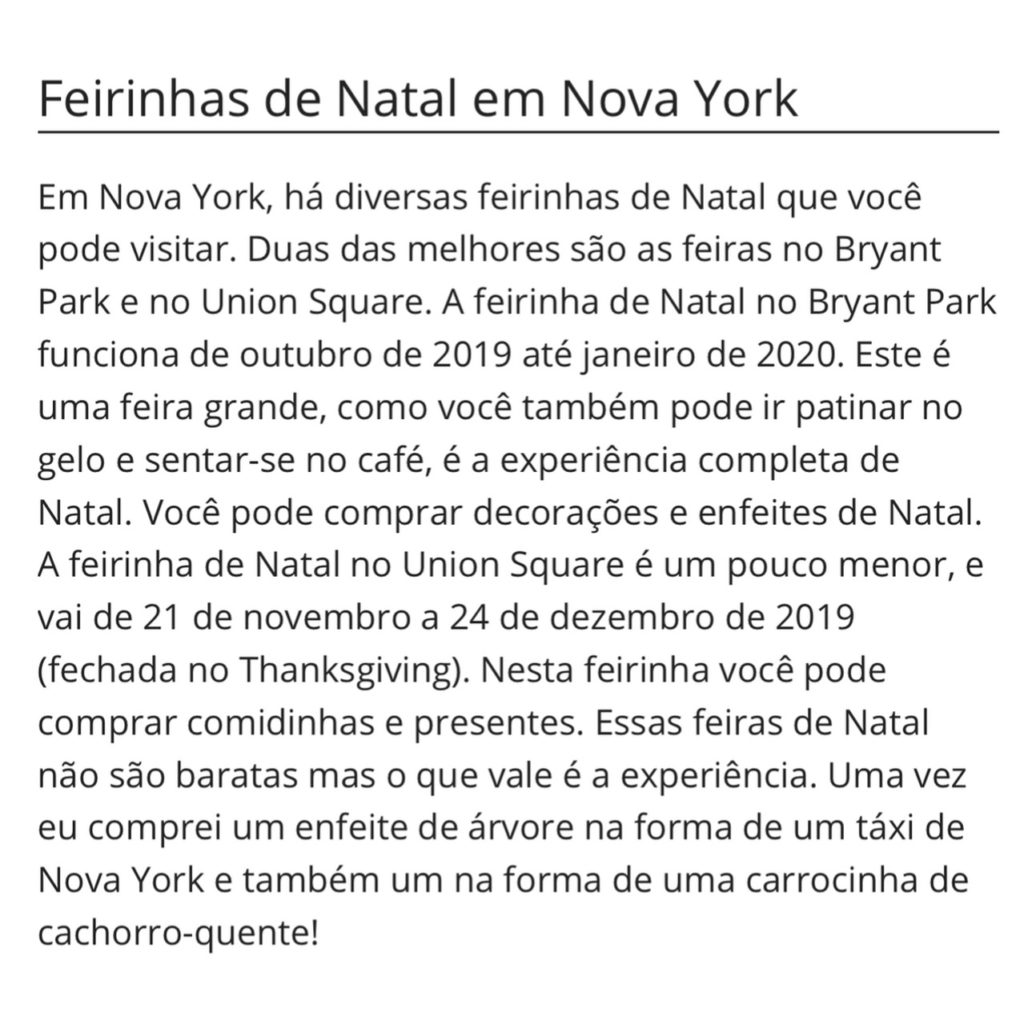 Feirinhas de Natal em Nova York

Em Nova York, há diversas feirinhas de Natal que você pode visitar. Duas das melhores são as feiras no Bryant Park e no Union Square. A feirinha de Natal no Bryant Park funciona de outubro de 2019 até janeiro de 2020. Este é uma feira grande, como você também pode ir patinar no gelo e sentar-se no café, é a experiência completa de Natal. Você pode comprar decorações e enfeites de Natal. A feirinha de Natal no Union Square é um pouco menor, e vai de 21 de novembro a 24 de dezembro de 2019 (fechada no Thanksgiving). Nesta feirinha você pode comprar comidinhas e presentes. Essas feiras de Natal não são baratas mas o que vale é a experiência. Uma vez eu comprei um enfeite de árvore na forma de um táxi de Nova York e também um na forma de uma carrocinha de cachorro-quente!